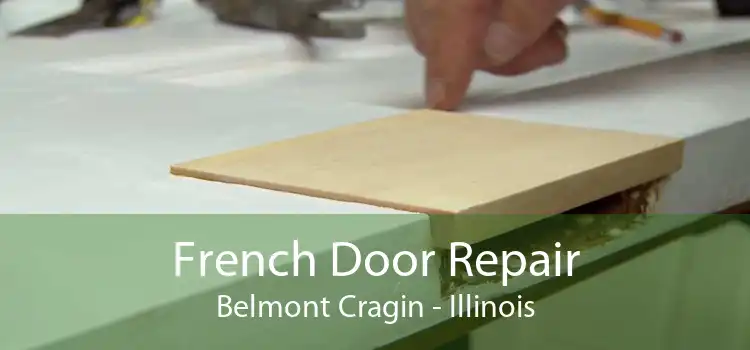 French Door Repair
Belmont Cragin - Illinois